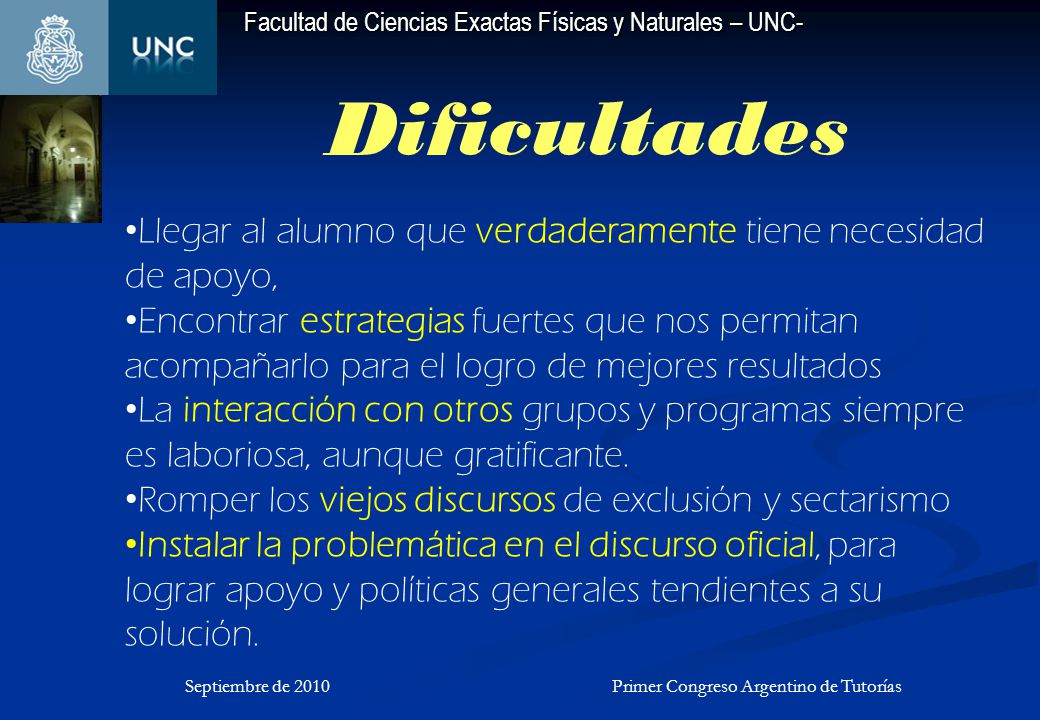 UNC

Facultad de Ciencias Exactas Físicas y Naturales – UNC-

Dificultades

•Llegar al alumno que verdaderamente tiene necesidad de apoyo,
•Encontrar estrategias fuertes que nos permitan acompañarlo para el logro de mejores resultados
•La interacción con otros grupos y programas siempre es laboriosa, aunque gratificante.
•Romper los viejos discursos de exclusión y sectarismo
•Instalar la problemática en el discurso oficial, para lograr apoyo y políticas generales tendientes a su solución.

Septiembre de 2010

Primer Congreso Argentino de Tutorías